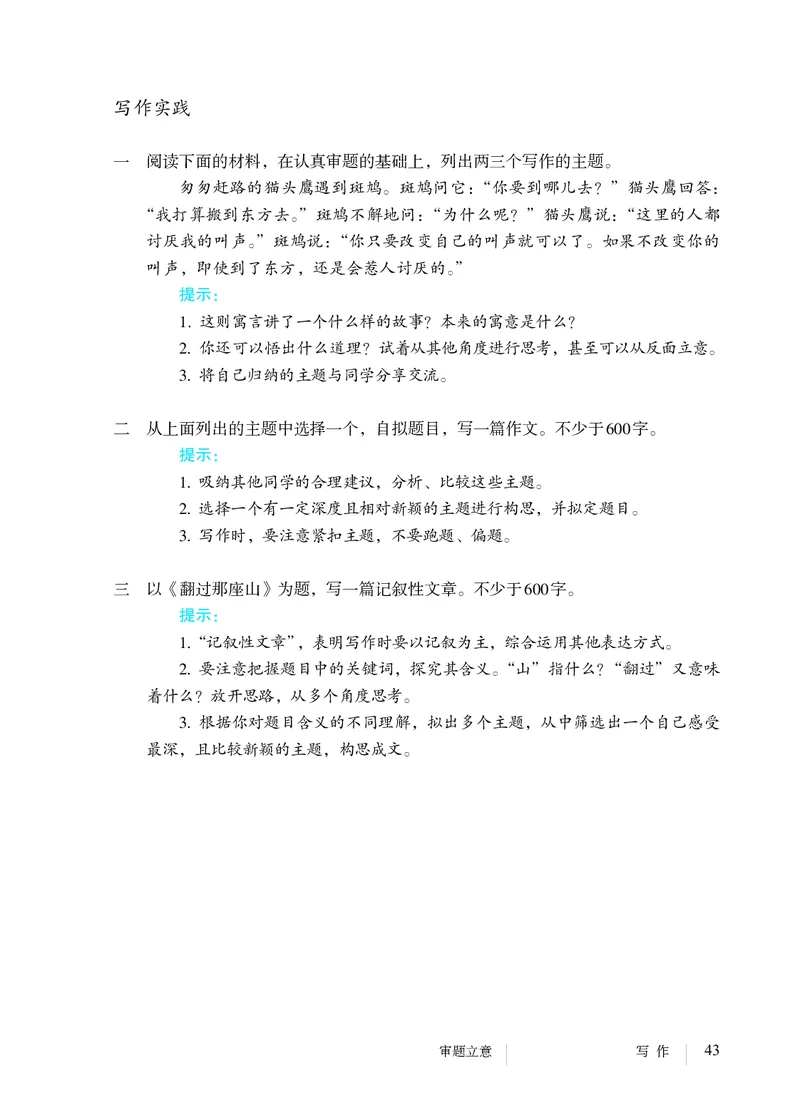 写作实践

一　阅读下面的材料，在认真审题的基础上，列出两三个写作的主题。

匆匆赶路的猫头鹰遇到斑鸠。斑鸠问它：“你要到哪儿去？”猫头鹰回答：“我打算搬到东方去。”斑鸠不解地问：“为什么呢？”猫头鹰说：“这里的人都讨厌我的叫声。”斑鸠说：“你只要改变自己的叫声就可以了。如果不改变你的叫声，即使到了东方，还是会惹人讨厌的。”

提示：

1. 这则寓言讲了一个什么样的故事？本来的寓意是什么？

2. 你还可以悟出什么道理？试着从其他角度进行思考，甚至可以从反面立意。

3. 将自己归纳的主题与同学分享交流。

二　从上面列出的主题中选择一个，自拟题目，写一篇作文。不少于600字。

提示：

1. 吸纳其他同学的合理建议，分析、比较这些主题。

2. 选择一个有一定深度且相对新颖的主题进行构思，并拟定题目。

3. 写作时，要注意紧扣主题，不要跑题、偏题。

三　以《翻过那座山》为题，写一篇记叙性文章。不少于600字。

提示：

1. “记叙性文章”，表明写作时要以记叙为主，综合运用其他表达方式。

2. 要注意把握题目中的关键词，探究其含义。“山”指什么？“翻过”又意味着什么？放开思路，从多个角度思考。

3. 根据你对题目含义的不同理解，拟出多个主题，从中筛选出一个自己感受最深，且比较新颖的主题，构思成文。

审题立意　写 作　43